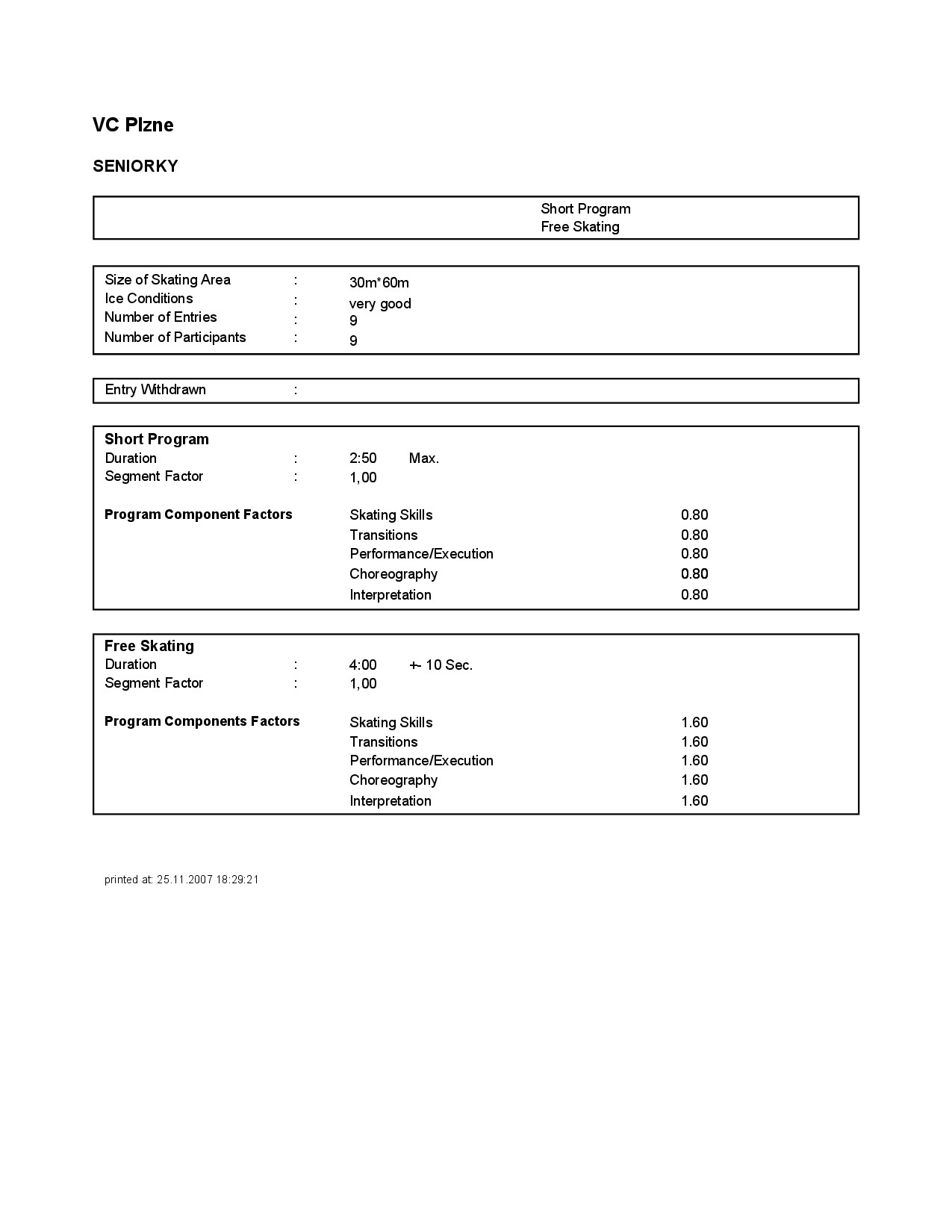 VC Plzne

SENIORKY

Short Program
Free Skating

Size of Skating Area : 30m*60m
Ice Conditions : very good
Number of Entries : 9
Number of Participants : 9

Entry Withdrawn :

Short Program
Duration : 2:50 Max.
Segment Factor : 1,00

Program Component Factors
Skating Skills 0.80
Transitions 0.80
Performance/Execution 0.80
Choreography 0.80
Interpretation 0.80

Free Skating
Duration : 4:00 +- 10 Sec.
Segment Factor : 1,00

Program Components Factors
Skating Skills 1.60
Transitions 1.60
Performance/Execution 1.60
Choreography 1.60
Interpretation 1.60

printed at: 25.11.2007 18:29:21